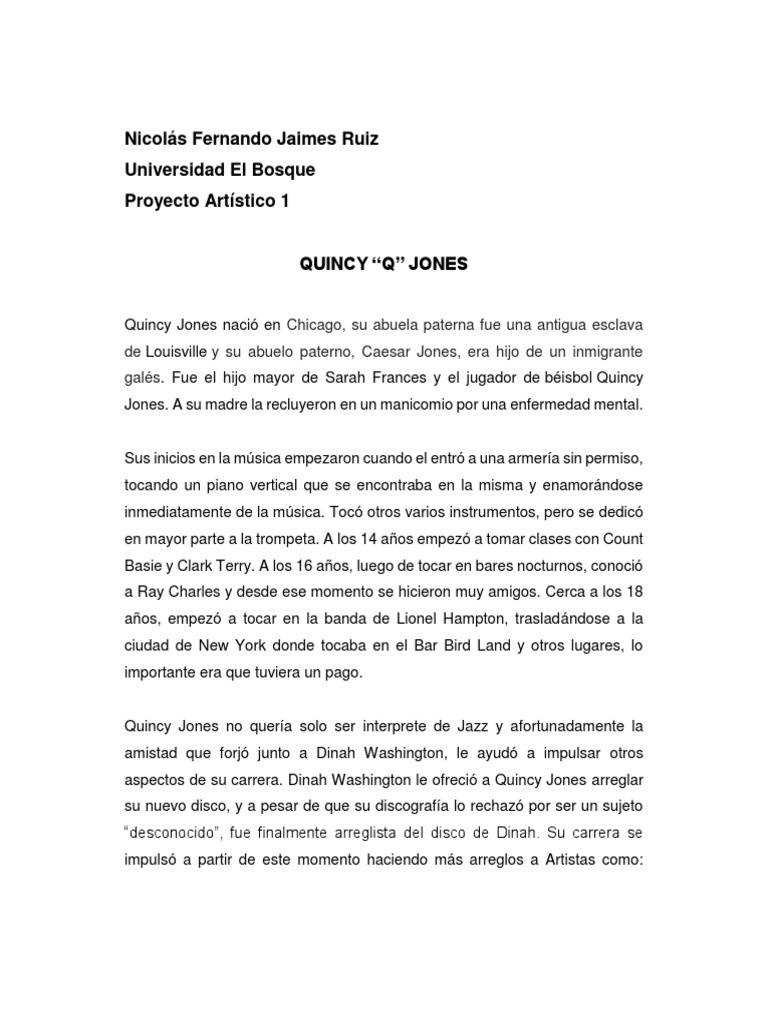 Nicolás Fernando Jaimes Ruiz
Universidad El Bosque
Proyecto Artístico 1

QUINCY “Q” JONES

Quincy Jones nació en Chicago, su abuela paterna fue una antigua esclava de Louisville y su abuelo paterno, Caesar Jones, era hijo de un inmigrante galés. Fue el hijo mayor de Sarah Frances y el jugador de béisbol Quincy Jones. A su madre la recluyeron en un manicomio por una enfermedad mental.

Sus inicios en la música empezaron cuando el entró a una armería sin permiso, tocando un piano vertical que se encontraba en la misma y enamorándose inmediatamente de la música. Tocó otros varios instrumentos, pero se dedicó en mayor parte a la trompeta. A los 14 años empezó a tomar clases con Count Basie y Clark Terry. A los 16 años, luego de tocar en bares nocturnos, conoció a Ray Charles y desde ese momento se hicieron muy amigos. Cerca a los 18 años, empezó a tocar en la banda de Lionel Hampton, trasladándose a la ciudad de New York donde tocaba en el Bar Bird Land y otros lugares, lo importante era que tuviera un pago.

Quincy Jones no quería solo ser interprete de Jazz y afortunadamente la amistad que forjó junto a Dinah Washington, le ayudó a impulsar otros aspectos de su carrera. Dinah Washington le ofreció a Quincy Jones arreglar su nuevo disco, y a pesar de que su discografía lo rechazó por ser un sujeto “desconocido”, fue finalmente arreglista del disco de Dinah. Su carrera se impulsó a partir de este momento haciendo más arreglos a Artistas como: